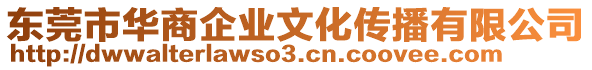 东莞市华商企业文化传播有限公司
http://dwwalterlawso3.cn.coovee.com